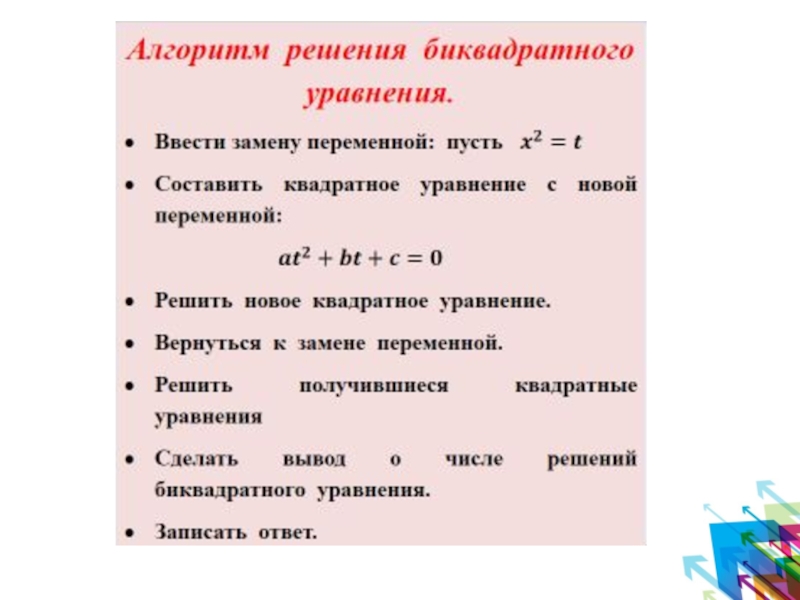 Алгоритм решения биквадратного уравнения.

• Ввести замену переменной: пусть $x^2 = t$

• Составить квадратное уравнение с новой переменной:

$at^2 + bt + c = 0$

• Решить новое квадратное уравнение.

• Вернуться к замене переменной.

• Решить получившиеся квадратные уравнения

• Сделать вывод о числе решений биквадратного уравнения.

• Записать ответ.